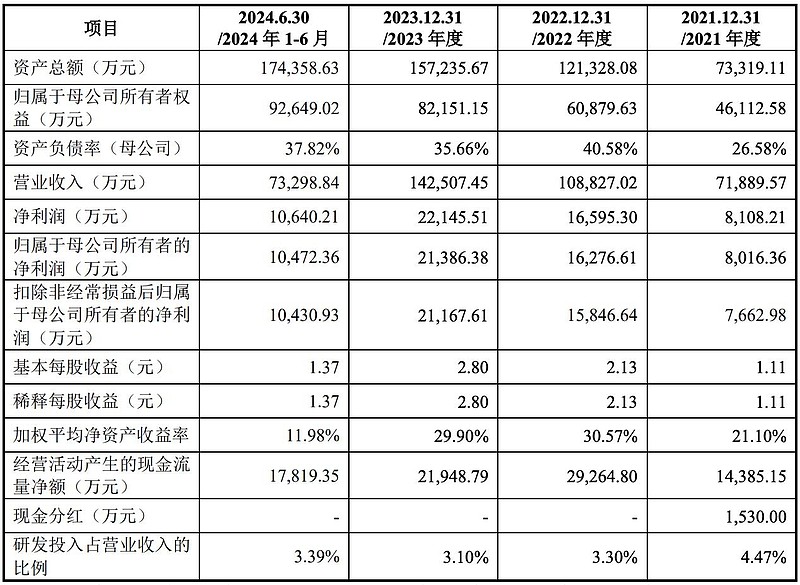 | 项目 | 2024.6.30 /2024 年 1-6 月 | 2023.12.31 /2023 年度 | 2022.12.31 /2022 年度 | 2021.12.31 /2021 年度 |
|---|---|---|---|---|
| 资产总额（万元） | 174,358.63 | 157,235.67 | 121,328.08 | 73,319.11 |
| 归属于母公司所有者权益（万元） | 92,649.02 | 82,151.15 | 60,879.63 | 46,112.58 |
| 资产负债率（母公司） | 37.82% | 35.66% | 40.58% | 26.58% |
| 营业收入（万元） | 73,298.84 | 142,507.45 | 108,827.02 | 71,889.57 |
| 净利润（万元） | 10,640.21 | 22,145.51 | 16,595.30 | 8,108.21 |
| 归属于母公司所有者的净利润（万元） | 10,472.36 | 21,386.38 | 16,276.61 | 8,016.36 |
| 扣除非经常损益后归属于母公司所有者的净利润（万元） | 10,430.93 | 21,167.61 | 15,846.64 | 7,662.98 |
| 基本每股收益（元） | 1.37 | 2.80 | 2.13 | 1.11 |
| 稀释每股收益（元） | 1.37 | 2.80 | 2.13 | 1.11 |
| 加权平均净资产收益率 | 11.98% | 29.90% | 30.57% | 21.10% |
| 经营活动产生的现金流量净额（万元） | 17,819.35 | 21,948.79 | 29,264.80 | 14,385.15 |
| 现金分红（万元） | - | - | - | 1,530.00 |
| 研发投入占营业收入的比例 | 3.39% | 3.10% | 3.30% | 4.47% |